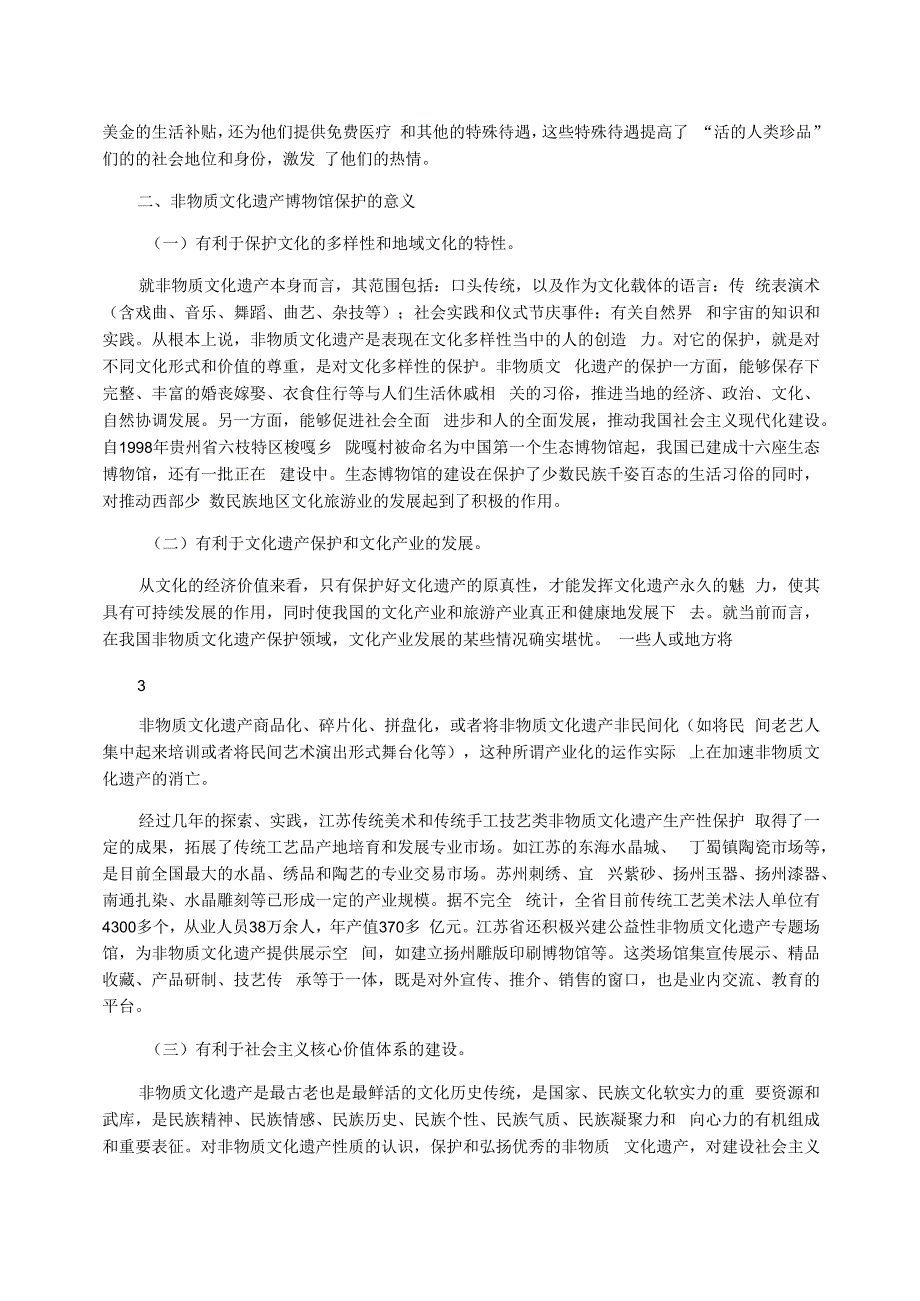 美金的生活补贴，还为他们提供免费医疗 和其他的特殊待遇，这些特殊待遇提高了 “活的人类珍品”们的的社会地位和身份，激发 了他们的热情。

二、非物质文化遗产博物馆保护的意义

（一）有利于保护文化的多样性和地域文化的特性。

就非物质文化遗产本身而言，其范围包括：口头传统，以及作为文化载体的语言：传 统表演术（含戏曲、音乐、舞蹈、曲艺、杂技等）；社会实践和仪式节庆事件：有关自然界 和宇宙的知识和实践。从根本上说，非物质文化遗产是表现在文化多样性当中的人的创造 力。对它的保护，就是对不同文化形式和价值的尊重，是对文化多样性的保护。非物质文 化遗产的保护一方面，能够保存下完整、丰富的婚丧嫁娶、衣食住行等与人们生活休戚相 关的习俗，推进当地的经济、政治、文化、自然协调发展。另一方面，能够促进社会全面 进步和人的全面发展，推动我国社会主义现代化建设。自1998年贵州省六枝特区梭嘎乡 陇嘎村被命名为中国第一个生态博物馆起，我国已建成十六座生态博物馆，还有一批正在 建设中。生态博物馆的建设在保护了少数民族千姿百态的生活习俗的同时，对推动西部少 数民族地区文化旅游业的发展起到了积极的作用。

（二）有利于文化遗产保护和文化产业的发展。

从文化的经济价值来看，只有保护好文化遗产的原真性，才能发挥文化遗产永久的魅 力，使其具有可持续发展的作用，同时使我国的文化产业和旅游产业真正和健康地发展下 去。就当前而言，在我国非物质文化遗产保护领域，文化产业发展的某些情况确实堪忧。 一些人或地方将

3

非物质文化遗产商品化、碎片化、拼盘化，或者将非物质文化遗产非民间化（如将民 间老艺人集中起来培训或者将民间艺术演出形式舞台化等），这种所谓产业化的运作实际 上在加速非物质文化遗产的消亡。

经过几年的探索、实践，江苏传统美术和传统手工技艺类非物质文化遗产生产性保护 取得了一定的成果，拓展了传统工艺品产地培育和发展专业市场。如江苏的东海水晶城、 丁蜀镇陶瓷市场等，是目前全国最大的水晶、绣品和陶艺的专业交易市场。苏州刺绣、宜 兴紫砂、扬州玉器、扬州漆器、南通扎染、水晶雕刻等已形成一定的产业规模。据不完全 统计，全省目前传统工艺美术法人单位有4300多个，从业人员38万余人，年产值370多 亿元。江苏省还积极兴建公益性非物质文化遗产专题场馆，为非物质文化遗产提供展示空 间，如建立扬州雕版印刷博物馆等。这类场馆集宣传展示、精品收藏、产品研制、技艺传 承等于一体，既是对外宣传、推介、销售的窗口，也是业内交流、教育的平台。

（三）有利于社会主义核心价值体系的建设。

非物质文化遗产是最古老也是最鲜活的文化历史传统，是国家、民族文化软实力的重 要资源和武库，是民族精神、民族情感、民族历史、民族个性、民族气质、民族凝聚力和 向心力的有机组成和重要表征。对非物质文化遗产性质的认识，保护和弘扬优秀的非物质 文化遗产，对建设社会主义